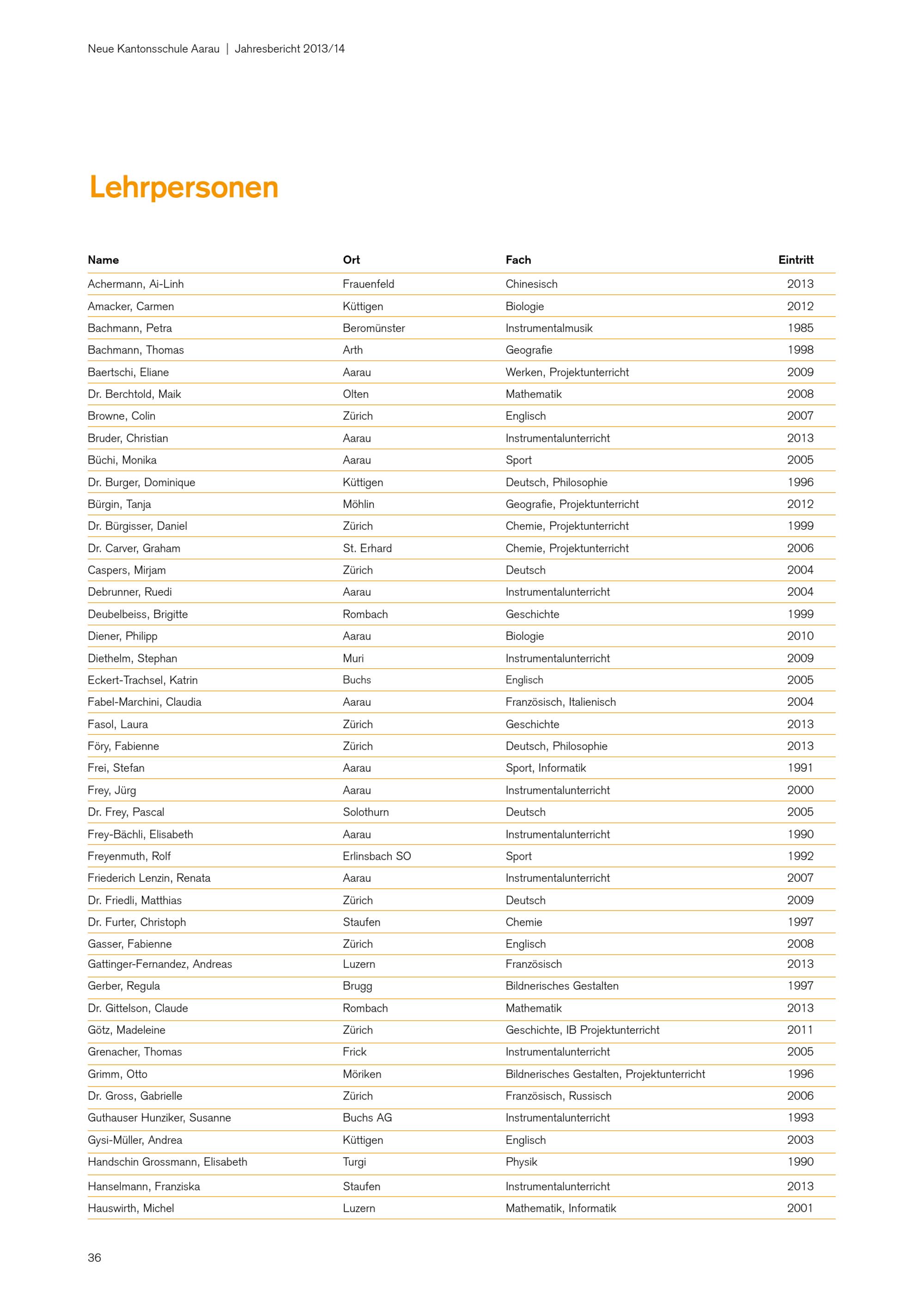 Neue Kantonsschule Aarau | Jahresbericht 2013/14

Lehrpersonen

| Name | Ort | Fach | Eintritt |
|---|---|---|---|
| Achermann, Ai-Linh | Frauenfeld | Chinesisch | 2013 |
| Amacker, Carmen | Küttigen | Biologie | 2012 |
| Bachmann, Petra | Beromünster | Instrumentalmusik | 1985 |
| Bachmann, Thomas | Arth | Geografie | 1998 |
| Baertschi, Eliane | Aarau | Werken, Projektunterricht | 2009 |
| Dr. Berchtold, Maik | Olten | Mathematik | 2008 |
| Browne, Colin | Zürich | Englisch | 2007 |
| Bruder, Christian | Aarau | Instrumentalunterricht | 2013 |
| Büchi, Monika | Aarau | Sport | 2005 |
| Dr. Burger, Dominique | Küttigen | Deutsch, Philosophie | 1996 |
| Bürgin, Tanja | Möhlin | Geografie, Projektunterricht | 2012 |
| Dr. Bürgisser, Daniel | Zürich | Chemie, Projektunterricht | 1999 |
| Dr. Carver, Graham | St. Erhard | Chemie, Projektunterricht | 2006 |
| Caspers, Mirjam | Zürich | Deutsch | 2004 |
| Debrunner, Ruedi | Aarau | Instrumentalunterricht | 2004 |
| Deubelbeiss, Brigitte | Rombach | Geschichte | 1999 |
| Diener, Philipp | Aarau | Biologie | 2010 |
| Diethelm, Stephan | Muri | Instrumentalunterricht | 2009 |
| Eckert-Trachsel, Katrin | Buchs | Englisch | 2005 |
| Fabel-Marchini, Claudia | Aarau | Französisch, Italienisch | 2004 |
| Fasol, Laura | Zürich | Geschichte | 2013 |
| Föry, Fabienne | Zürich | Deutsch, Philosophie | 2013 |
| Frei, Stefan | Aarau | Sport, Informatik | 1991 |
| Frey, Jürg | Aarau | Instrumentalunterricht | 2000 |
| Dr. Frey, Pascal | Solothurn | Deutsch | 2005 |
| Frey-Bächli, Elisabeth | Aarau | Instrumentalunterricht | 1990 |
| Freyenmuth, Rolf | Erlinsbach SO | Sport | 1992 |
| Friederich Lenzin, Renata | Aarau | Instrumentalunterricht | 2007 |
| Dr. Friedli, Matthias | Zürich | Deutsch | 2009 |
| Dr. Furter, Christoph | Staufen | Chemie | 1997 |
| Gasser, Fabienne | Zürich | Englisch | 2008 |
| Gattinger-Fernandez, Andreas | Luzern | Französisch | 2013 |
| Gerber, Regula | Brugg | Bildnerisches Gestalten | 1997 |
| Dr. Gittelson, Claude | Rombach | Mathematik | 2013 |
| Götz, Madeleine | Zürich | Geschichte, IB Projektunterricht | 2011 |
| Grenacher, Thomas | Frick | Instrumentalunterricht | 2005 |
| Grimm, Otto | Möriken | Bildnerisches Gestalten, Projektunterricht | 1996 |
| Dr. Gross, Gabrielle | Zürich | Französisch, Russisch | 2006 |
| Guthauser Hunziker, Susanne | Buchs AG | Instrumentalunterricht | 1993 |
| Gysi-Müller, Andrea | Küttigen | Englisch | 2003 |
| Handschin Grossmann, Elisabeth | Turgi | Physik | 1990 |
| Hanselmann, Franziska | Staufen | Instrumentalunterricht | 2013 |
| Hauswirth, Michel | Luzern | Mathematik, Informatik | 2001 |

36